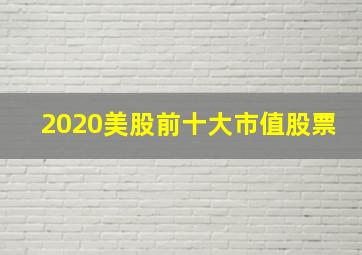 2020美股前十大市值股票